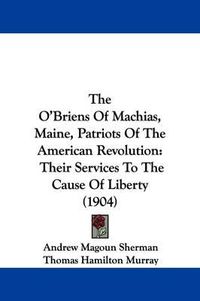 The O'Briens Of Machias, Maine, Patriots Of The American Revolution: Their Services To The Cause Of Liberty (1904)

Andrew Magoun Sherman
Thomas Hamilton Murray